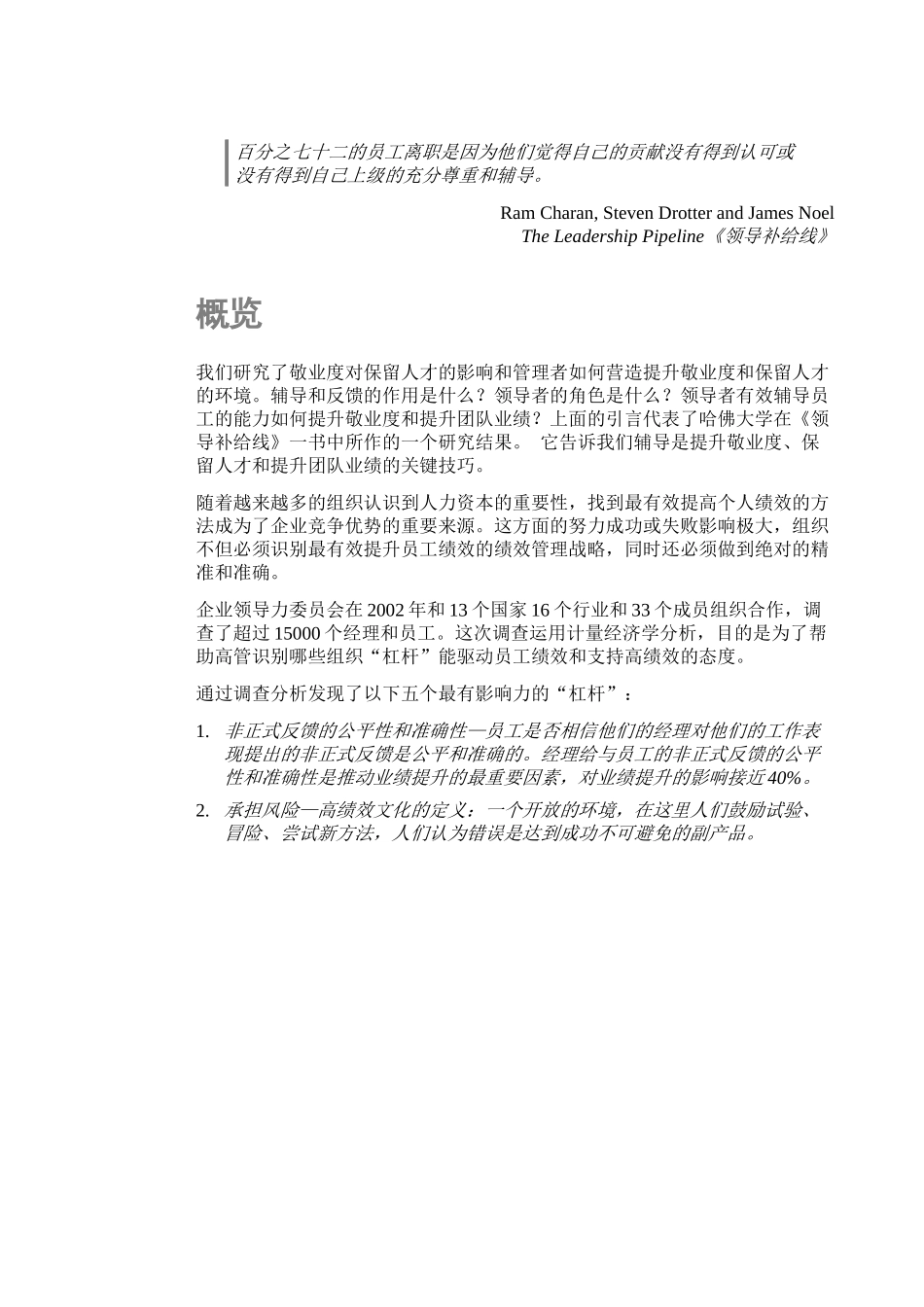 百分之七十二的员工离职是因为他们觉得自己的贡献没有得到认可或没有得到自己上级的充分尊重和辅导。

Ram Charan, Steven Drotter and James Noel
The Leadership Pipeline《领导补给线》

概览

我们研究了敬业度对保留人才的影响和管理者如何营造提升敬业度和保留人才的环境。辅导和反馈的作用是什么？领导者的角色是什么？领导者有效辅导员工的能力如何提升敬业度和提升团队业绩？上面的引言代表了哈佛大学在《领导补给线》一书中所作的一个研究结果。 它告诉我们辅导是提升敬业度、保留人才和提升团队业绩的关键技巧。

随着越来越多的组织认识到人力资本的重要性，找到最有效提高个人绩效的方法成为了企业竞争优势的重要来源。这方面的努力成功或失败影响极大，组织不但必须识别最有效提升员工绩效的绩效管理战略，同时还必须做到绝对的精准和准确。

企业领导力委员会在 2002 年和 13 个国家 16 个行业和 33 个成员组织合作，调查了超过 15000 个经理和员工。这次调查运用计量经济学分析，目的是为了帮助高管识别哪些组织“杠杆”能驱动员工绩效和支持高绩效的态度。

通过调查分析发现了以下五个最有影响力的“杠杆”：

1. 非正式反馈的公平性和准确性—员工是否相信他们的经理对他们的工作表现提出的非正式反馈是公平和准确的。经理给与员工的非正式反馈的公平性和准确性是推动业绩提升的最重要因素，对业绩提升的影响接近 40%。

2. 承担风险—高绩效文化的定义：一个开放的环境，在这里人们鼓励试验、冒险、尝试新方法，人们认为错误是达到成功不可避免的副产品。